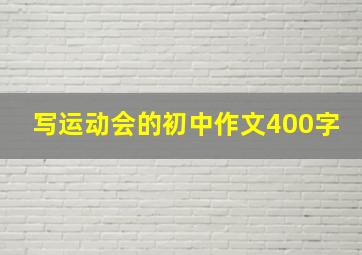 写运动会的初中作文400字